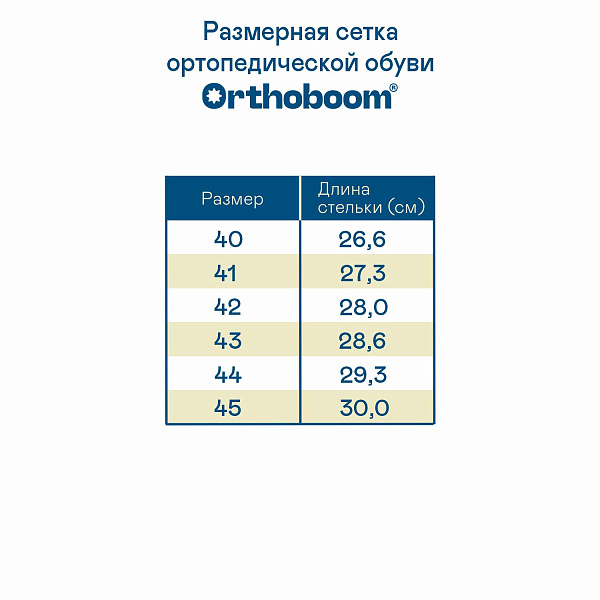 Размерная сетка ортопедической обуви
Orthoboom®

| Размер | Длина стельки (см) |
|---|---|
| 40 | 26,6 |
| 41 | 27,3 |
| 42 | 28,0 |
| 43 | 28,6 |
| 44 | 29,3 |
| 45 | 30,0 |